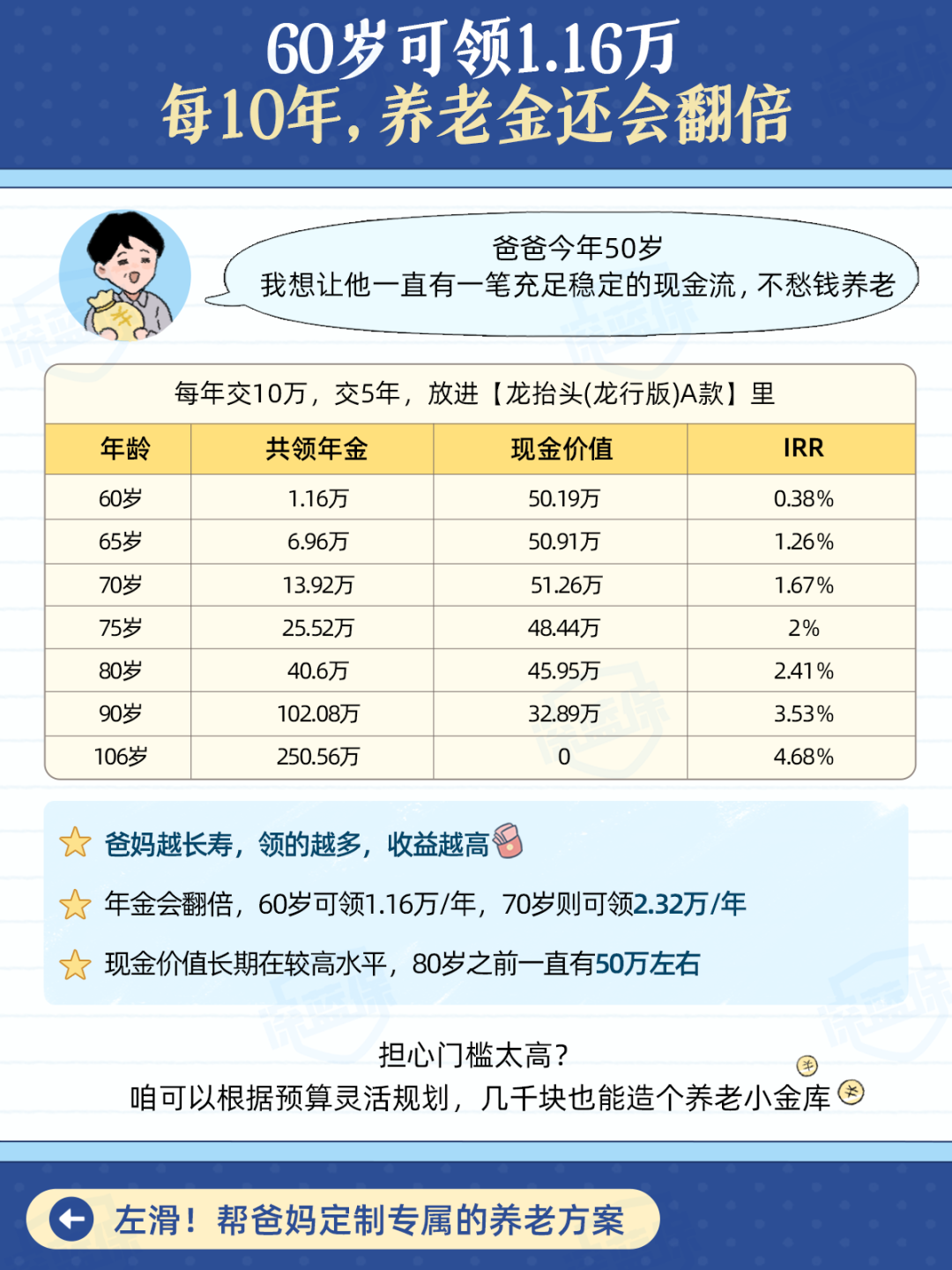 60岁可领1.16万
每10年，养老金还会翻倍

爸爸今年50岁
我想让他一直有一笔充足稳定的现金流，不愁钱养老

每年交10万，交5年，放进【龙抬头(龙行版)A款】里

| 年龄 | 共领年金 | 现金价值 | IRR |
|---|---|---|---|
| 60岁 | 1.16万 | 50.19万 | 0.38% |
| 65岁 | 6.96万 | 50.91万 | 1.26% |
| 70岁 | 13.92万 | 51.26万 | 1.67% |
| 75岁 | 25.52万 | 48.44万 | 2% |
| 80岁 | 40.6万 | 45.95万 | 2.41% |
| 90岁 | 102.08万 | 32.89万 | 3.53% |
| 106岁 | 250.56万 | 0 | 4.68% |

爸妈越长寿，领的越多，收益越高

年金会翻倍，60岁可领1.16万/年，70岁则可领2.32万/年

现金价值长期在较高水平，80岁之前一直有50万左右

担心门槛太高？
咱可以根据预算灵活规划，几千块也能造个养老小金库

左滑！帮爸妈定制专属的养老方案